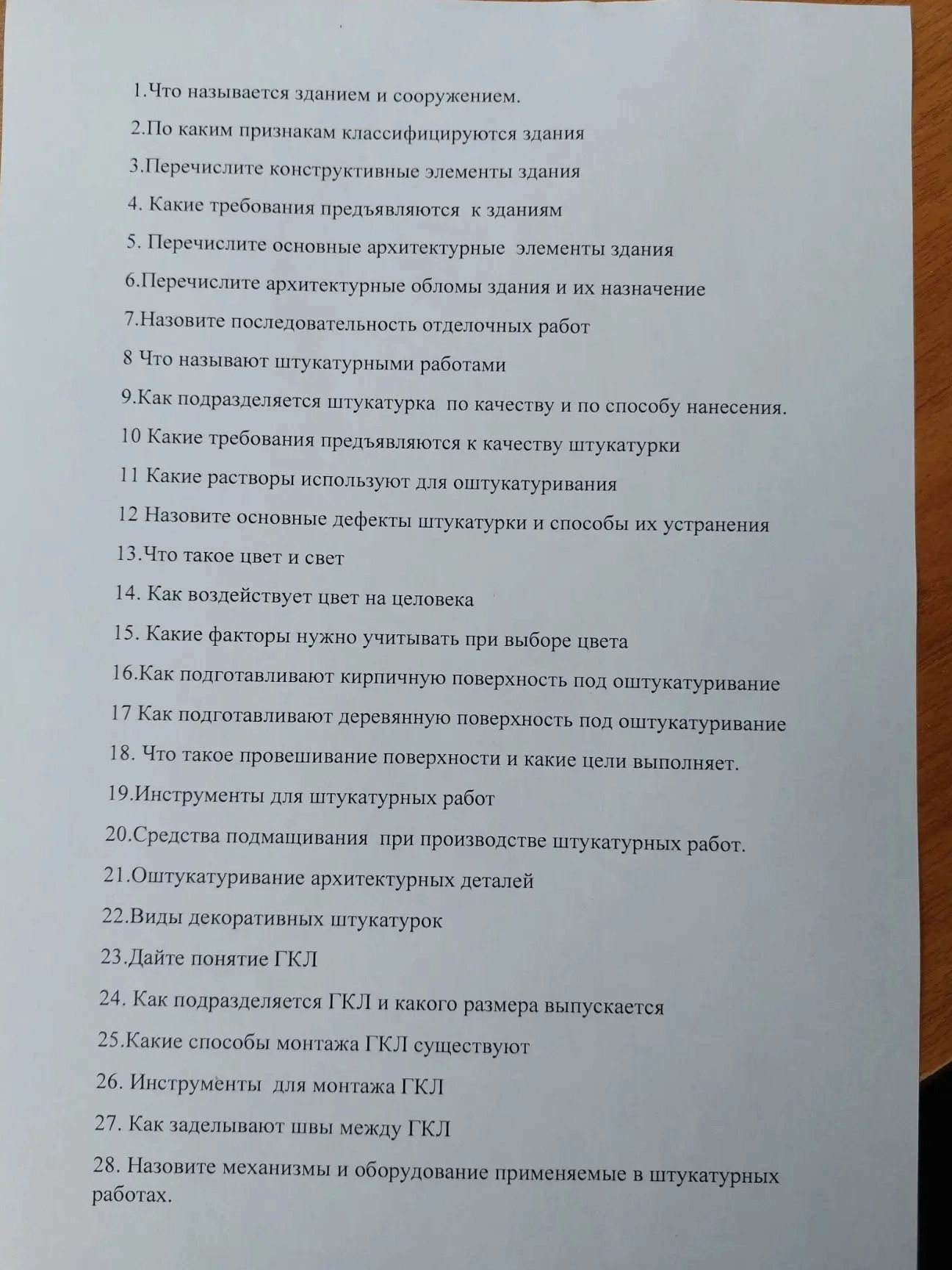 1.Что называется зданием и сооружением.

2.По каким признакам классифицируются здания

3.Перечислите конструктивные элементы здания

4. Какие требования предъявляются к зданиям

5. Перечислите основные архитектурные элементы здания

6.Перечислите архитектурные обломы здания и их назначение

7.Назовите последовательность отделочных работ

8 Что называют штукатурными работами

9.Как подразделяется штукатурка по качеству и по способу нанесения.

10 Какие требования предъявляются к качеству штукатурки

11 Какие растворы используют для оштукатуривания

12 Назовите основные дефекты штукатурки и способы их устранения

13.Что такое цвет и свет

14. Как воздействует цвет на целовека

15. Какие факторы нужно учитывать при выборе цвета

16.Как подготавливают кирпичную поверхность под оштукатуривание

17 Как подготавливают деревянную поверхность под оштукатуривание

18. Что такое провешивание поверхности и какие цели выполняет.

19.Инструменты для штукатурных работ

20.Средства подмащивания при производстве штукатурных работ.

21.Оштукатуривание архитектурных деталей

22.Виды декоративных штукатурок

23.Дайте понятие ГКЛ

24. Как подразделяется ГКЛ и какого размера выпускается

25.Какие способы монтажа ГКЛ существуют

26. Инструменты для монтажа ГКЛ

27. Как заделывают швы между ГКЛ

28. Назовите механизмы и оборудование применяемые в штукатурных работах.